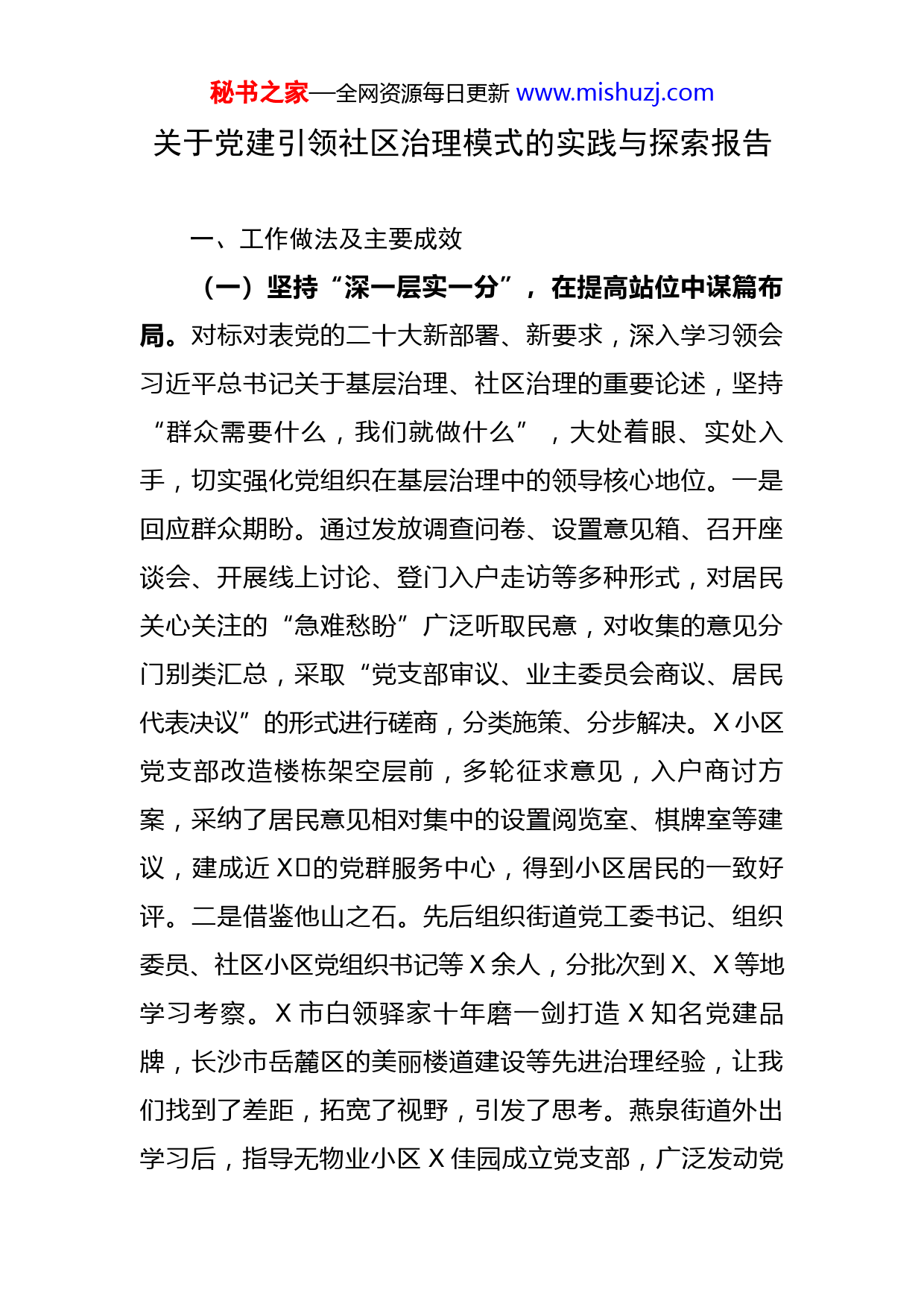 秘书之家—全网资源每日更新 www.mishuzj.com

关于党建引领社区治理模式的实践与探索报告

一、工作做法及主要成效

（一）坚持“深一层实一分”，在提高站位中谋篇布局。对标对表党的二十大新部署、新要求，深入学习领会习近平总书记关于基层治理、社区治理的重要论述，坚持“群众需要什么，我们就做什么”，大处着眼、实处入手，切实强化党组织在基层治理中的领导核心地位。一是回应群众期盼。通过发放调查问卷、设置意见箱、召开座谈会、开展线上讨论、登门入户走访等多种形式，对居民关心关注的“急难愁盼”广泛听取民意，对收集的意见分门别类汇总，采取“党支部审议、业主委员会商议、居民代表决议”的形式进行磋商，分类施策、分步解决。X小区党支部改造楼栋架空层前，多轮征求意见，入户商讨方案，采纳了居民意见相对集中的设置阅览室、棋牌室等建议，建成近X□的党群服务中心，得到小区居民的一致好评。二是借鉴他山之石。先后组织街道党工委书记、组织委员、社区小区党组织书记等X余人，分批次到X、X等地学习考察。X市白领驿家十年磨一剑打造X知名党建品牌，长沙市岳麓区的美丽楼道建设等先进治理经验，让我们找到了差距，拓宽了视野，引发了思考。燕泉街道外出学习后，指导无物业小区X佳园成立党支部，广泛发动党